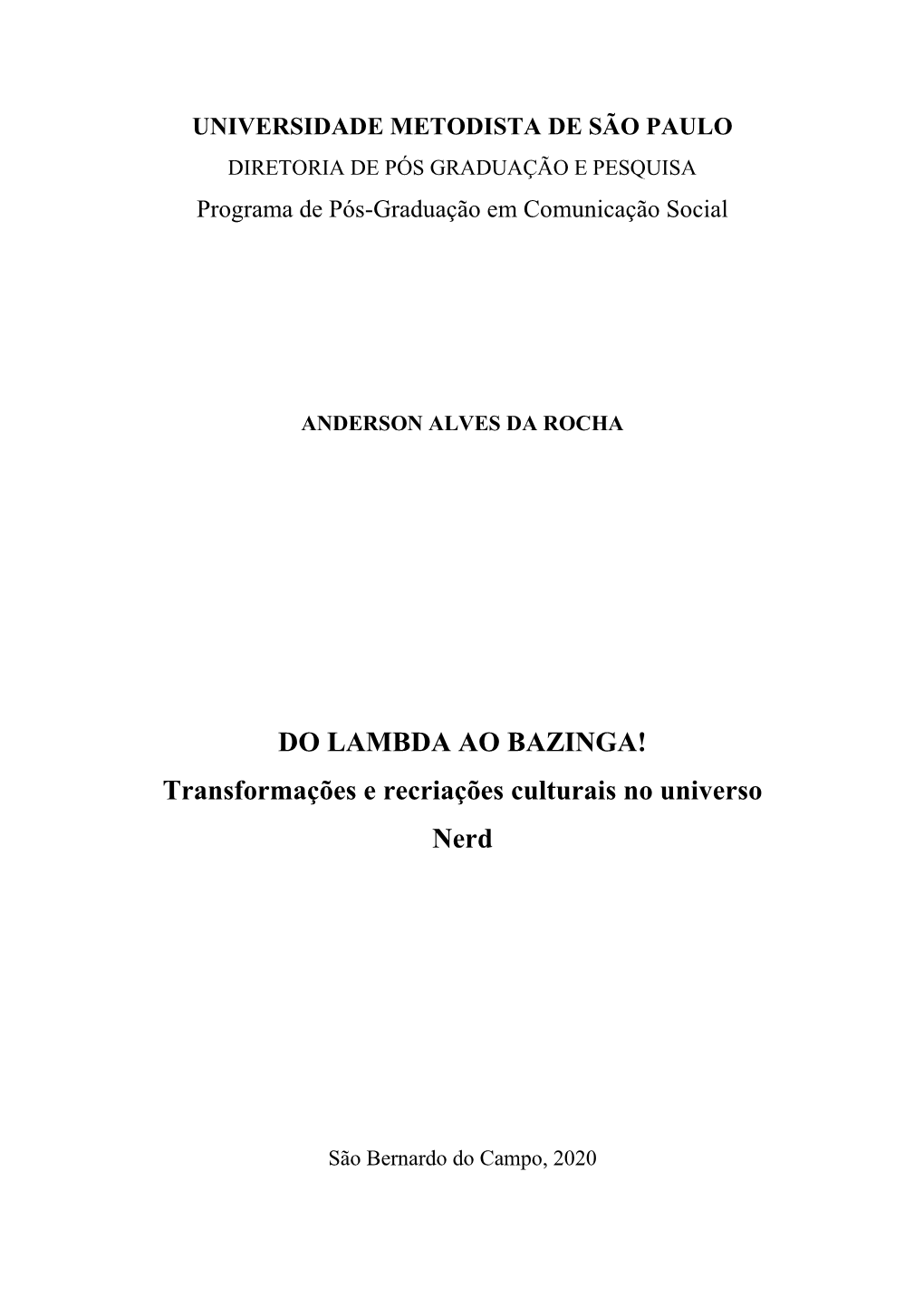 UNIVERSIDADE METODISTA DE SÃO PAULO
DIRETORIA DE PÓS GRADUAÇÃO E PESQUISA
Programa de Pós-Graduação em Comunicação Social

ANDERSON ALVES DA ROCHA

DO LAMBDA AO BAZINGA!
Transformações e recriações culturais no universo Nerd

São Bernardo do Campo, 2020